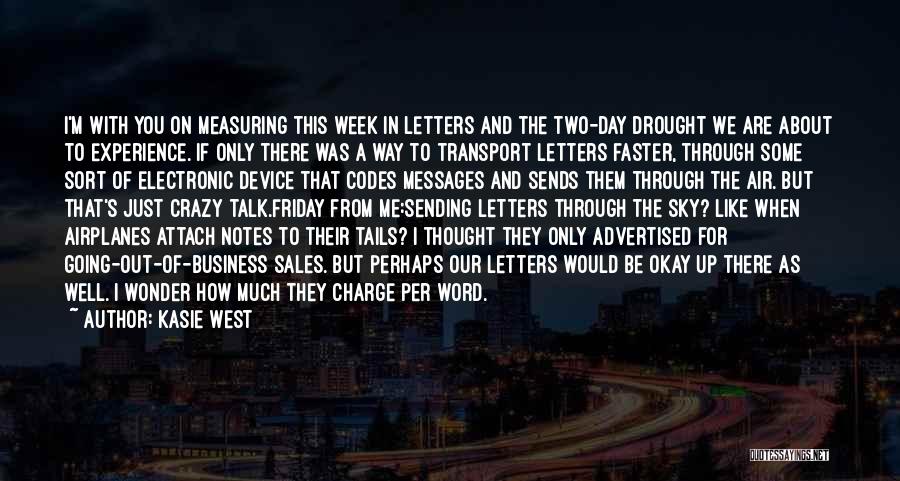 I'M WITH YOU ON MEASURING THIS WEEK IN LETTERS AND THE TWO-DAY DROUGHT WE ARE ABOUT TO EXPERIENCE. IF ONLY THERE WAS A WAY TO TRANSPORT LETTERS FASTER, THROUGH SOME SORT OF ELECTRONIC DEVICE THAT CODES MESSAGES AND SENDS THEM THROUGH THE AIR. BUT THAT'S JUST CRAZY TALK.FRIDAY FROM ME:SENDING LETTERS THROUGH THE SKY? LIKE WHEN AIRPLANES ATTACH NOTES TO THEIR TAILS? I THOUGHT THEY ONLY ADVERTISED FOR GOING-OUT-OF-BUSINESS SALES. BUT PERHAPS OUR LETTERS WOULD BE OKAY UP THERE AS WELL. I WONDER HOW MUCH THEY CHARGE PER WORD.
~ AUTHOR: KASIE WEST

QUOTESSAYINGS.NET